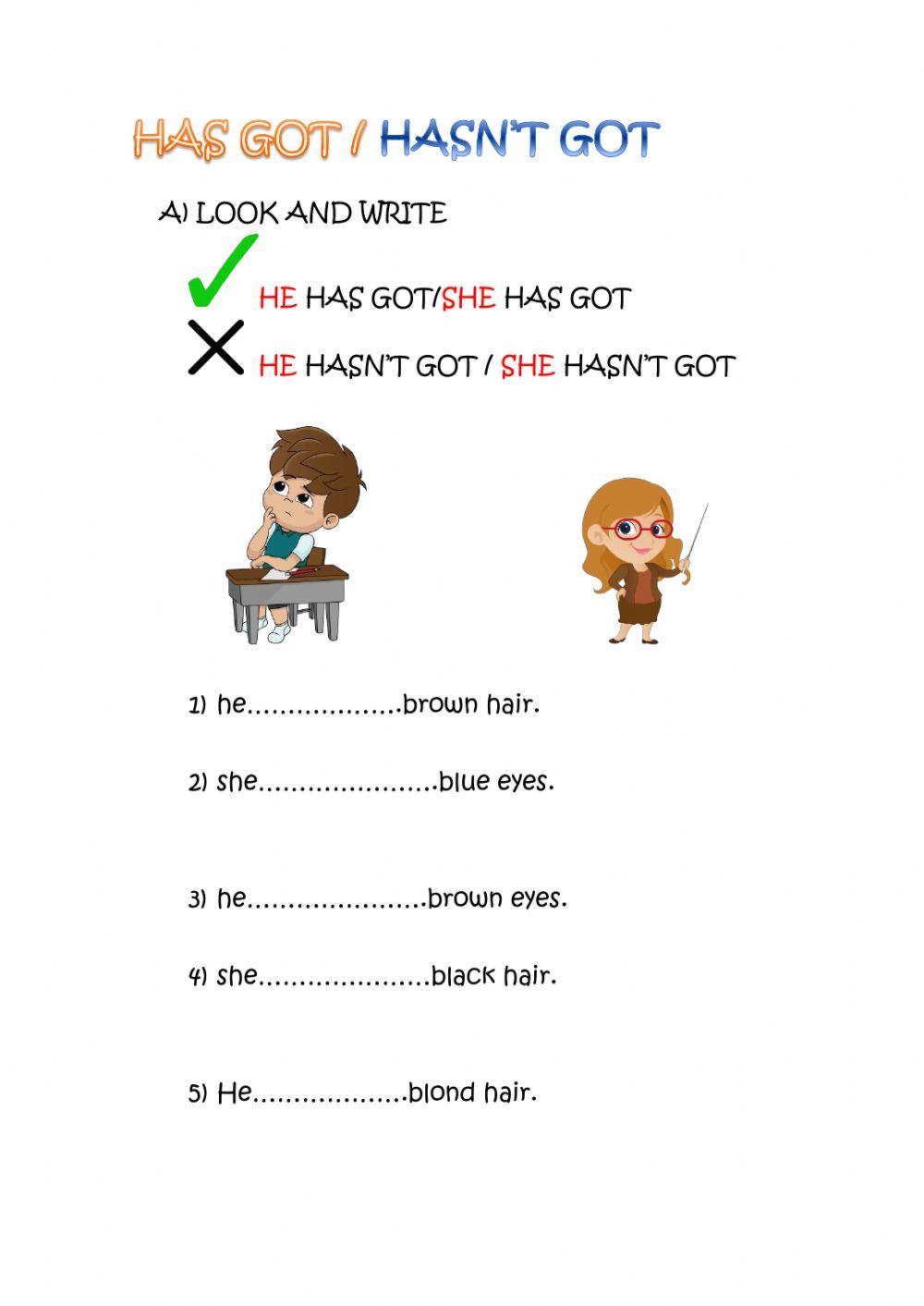 HAS GOT / HASN'T GOT

A) LOOK AND WRITE

✓ HE HAS GOT/SHE HAS GOT

✗ HE HASN'T GOT / SHE HASN'T GOT

1) he____brown hair.

2) she____blue eyes.

3) he____brown eyes.

4) she____black hair.

5) He____blond hair.